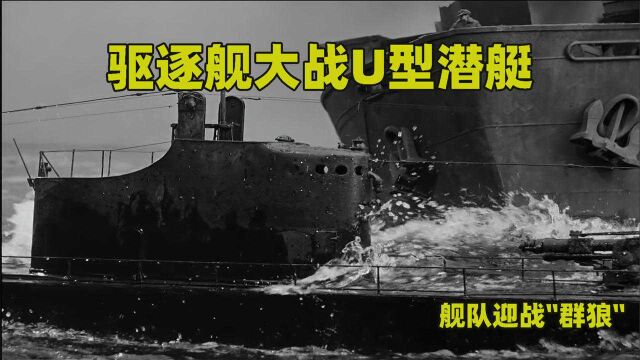 驱逐舰大战U型潜艇

舰队迎战"群狼"